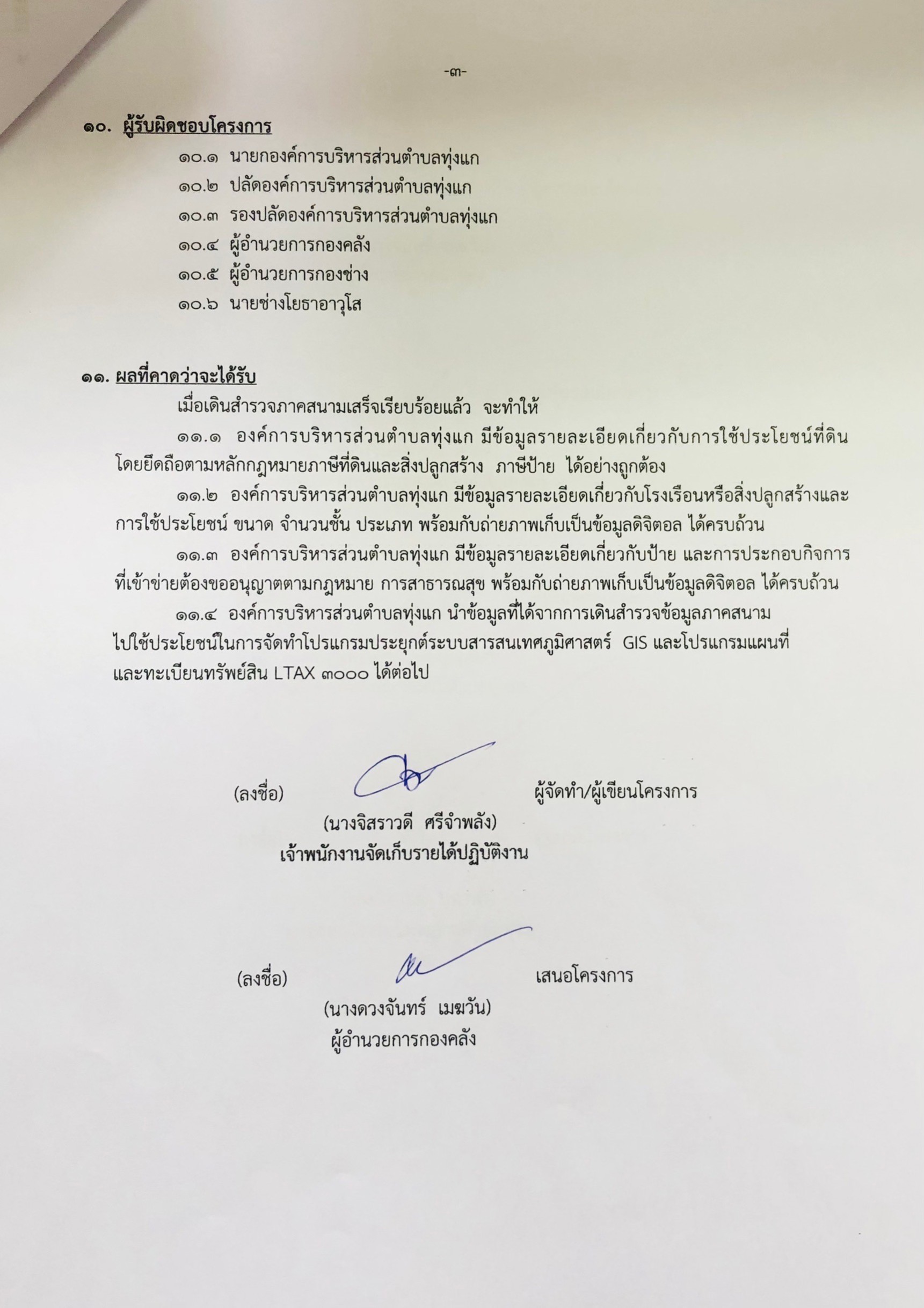 -๓-

๑๐. ผู้รับผิดชอบโครงการ

๑๐.๑ นายกองค์การบริหารส่วนตำบลทุ่งแก
๑๐.๒ ปลัดองค์การบริหารส่วนตำบลทุ่งแก
๑๐.๓ รองปลัดองค์การบริหารส่วนตำบลทุ่งแก
๑๐.๔ ผู้อำนวยการกองคลัง
๑๐.๕ ผู้อำนวยการกองช่าง
๑๐.๖ นายช่างโยธาอาวุโส

๑๑. ผลที่คาดว่าจะได้รับ

เมื่อเดินสำรวจภาคสนามเสร็จเรียบร้อยแล้ว จะทำให้

๑๑.๑ องค์การบริหารส่วนตำบลทุ่งแก มีข้อมูลรายละเอียดเกี่ยวกับการใช้ประโยชน์ที่ดิน โดยยึดถือตามหลักกฎหมายภาษีที่ดินและสิ่งปลูกสร้าง ภาษีป้าย ได้อย่างถูกต้อง

๑๑.๒ องค์การบริหารส่วนตำบลทุ่งแก มีข้อมูลรายละเอียดเกี่ยวกับโรงเรือนหรือสิ่งปลูกสร้างและการใช้ประโยชน์ ขนาด จำนวนชั้น ประเภท พร้อมกับถ่ายภาพเก็บเป็นข้อมูลดิจิตอล ได้ครบถ้วน

๑๑.๓ องค์การบริหารส่วนตำบลทุ่งแก มีข้อมูลรายละเอียดเกี่ยวกับป้าย และการประกอบกิจการที่เข้าข่ายต้องขออนุญาตตามกฎหมาย การสาธารณสุข พร้อมกับถ่ายภาพเก็บเป็นข้อมูลดิจิตอล ได้ครบถ้วน

๑๑.๔ องค์การบริหารส่วนตำบลทุ่งแก นำข้อมูลที่ได้จากการเดินสำรวจข้อมูลภาคสนามไปใช้ประโยชน์ในการจัดทำโปรแกรมประยุกต์ระบบสารสนเทศภูมิศาสตร์ GIS และโปรแกรมแผนที่และทะเบียนทรัพย์สิน LTAX ๓๐๐๐ ได้ต่อไป

(ลงชื่อ) ผู้จัดทำ/ผู้เขียนโครงการ
(นางจิสราวดี ศรีจำพลัง)
เจ้าพนักงานจัดเก็บรายได้ปฏิบัติงาน

(ลงชื่อ) เสนอโครงการ
(นางดวงจันทร์ เมฆวัน)
ผู้อำนวยการกองคลัง